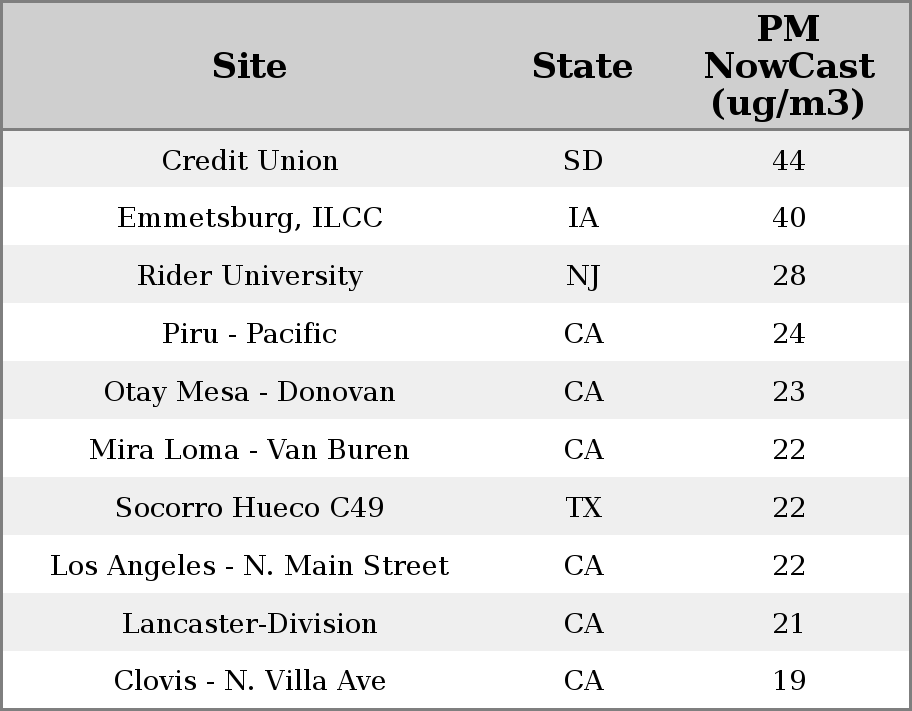 | Site | State | PM NowCast (ug/m3) |
|---|---|---|
| Credit Union | SD | 44 |
| Emmetsburg, ILCC | IA | 40 |
| Rider University | NJ | 28 |
| Piru - Pacific | CA | 24 |
| Otay Mesa - Donovan | CA | 23 |
| Mira Loma - Van Buren | CA | 22 |
| Socorro Hueco C49 | TX | 22 |
| Los Angeles - N. Main Street | CA | 22 |
| Lancaster-Division | CA | 21 |
| Clovis - N. Villa Ave | CA | 19 |